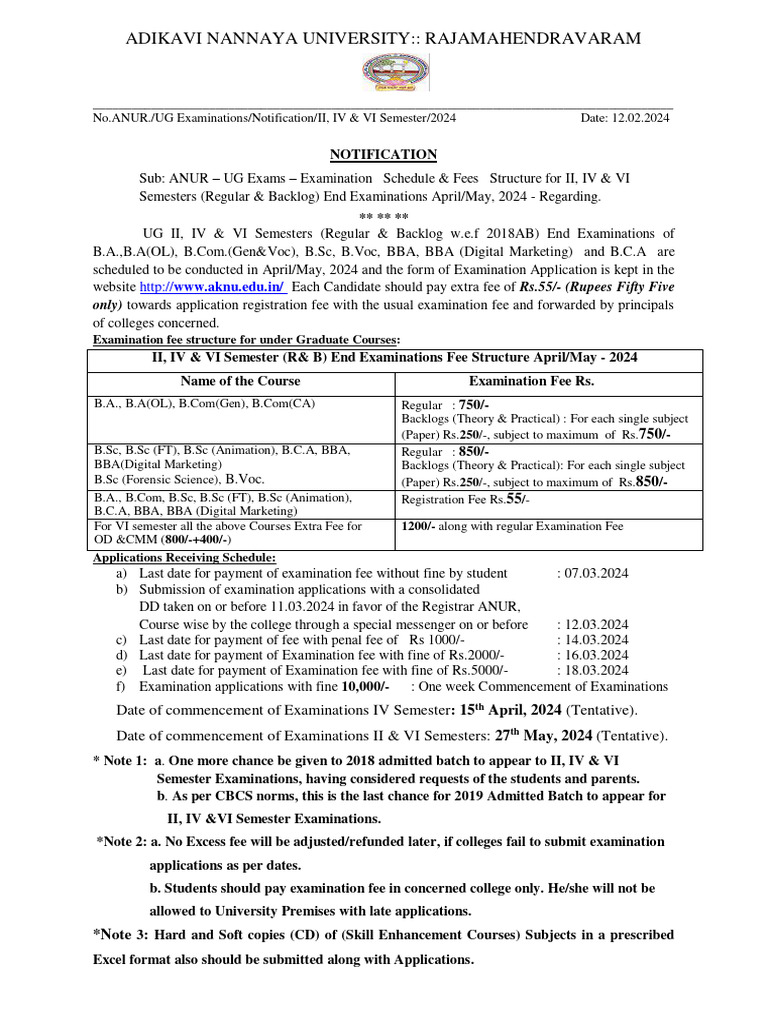 ADIKAVI NANNAYA UNIVERSITY:: RAJAMAHENDRAVARAM

No.ANUR./UG Examinations/Notification/II, IV & VI Semester/2024 Date: 12.02.2024

NOTIFICATION

Sub: ANUR – UG Exams – Examination Schedule & Fees Structure for II, IV & VI Semesters (Regular & Backlog) End Examinations April/May, 2024 - Regarding.

** ** **

UG II, IV & VI Semesters (Regular & Backlog w.e.f 2018AB) End Examinations of B.A.,B.A(OL), B.Com.(Gen&Voc), B.Sc, B.Voc, BBA, BBA (Digital Marketing) and B.C.A are scheduled to be conducted in April/May, 2024 and the form of Examination Application is kept in the website http://www.aknu.edu.in/ Each Candidate should pay extra fee of Rs.55/- (Rupees Fifty Five only) towards application registration fee with the usual examination fee and forwarded by principals of colleges concerned.

Examination fee structure for under Graduate Courses:

| II, IV & VI Semester (R& B) End Examinations Fee Structure April/May - 2024 | |
|---|---|
| Name of the Course | Examination Fee Rs. |
| B.A., B.A(OL), B.Com(Gen), B.Com(CA) | Regular : 750/- Backlogs (Theory & Practical) : For each single subject (Paper) Rs.250/-, subject to maximum of Rs.750/- |
| B.Sc, B.Sc (FT), B.Sc (Animation), B.C.A, BBA, BBA(Digital Marketing) B.Sc (Forensic Science), B.Voc. | Regular : 850/- Backlogs (Theory & Practical): For each single subject (Paper) Rs.250/-, subject to maximum of Rs.850/- |
| B.A., B.Com, B.Sc, B.Sc (FT), B.Sc (Animation), B.C.A, BBA, BBA (Digital Marketing) | Registration Fee Rs.55/- |
| For VI semester all the above Courses Extra Fee for OD &CMM (800/-+400/-) | 1200/- along with regular Examination Fee |

Applications Receiving Schedule:

a) Last date for payment of examination fee without fine by student : 07.03.2024
b) Submission of examination applications with a consolidated DD taken on or before 11.03.2024 in favor of the Registrar ANUR, Course wise by the college through a special messenger on or before : 12.03.2024
c) Last date for payment of fee with penal fee of Rs 1000/- : 14.03.2024
d) Last date for payment of Examination fee with fine of Rs.2000/- : 16.03.2024
e) Last date for payment of Examination fee with fine of Rs.5000/- : 18.03.2024
f) Examination applications with fine 10,000/- : One week Commencement of Examinations

Date of commencement of Examinations IV Semester: 15$^{th}$ April, 2024 (Tentative).

Date of commencement of Examinations II & VI Semesters: 27$^{th}$ May, 2024 (Tentative).

* Note 1: a. One more chance be given to 2018 admitted batch to appear to II, IV & VI Semester Examinations, having considered requests of the students and parents.
b. As per CBCS norms, this is the last chance for 2019 Admitted Batch to appear for II, IV &VI Semester Examinations.

*Note 2: a. No Excess fee will be adjusted/refunded later, if colleges fail to submit examination applications as per dates.
b. Students should pay examination fee in concerned college only. He/she will not be allowed to University Premises with late applications.

*Note 3: Hard and Soft copies (CD) of (Skill Enhancement Courses) Subjects in a prescribed Excel format also should be submitted along with Applications.